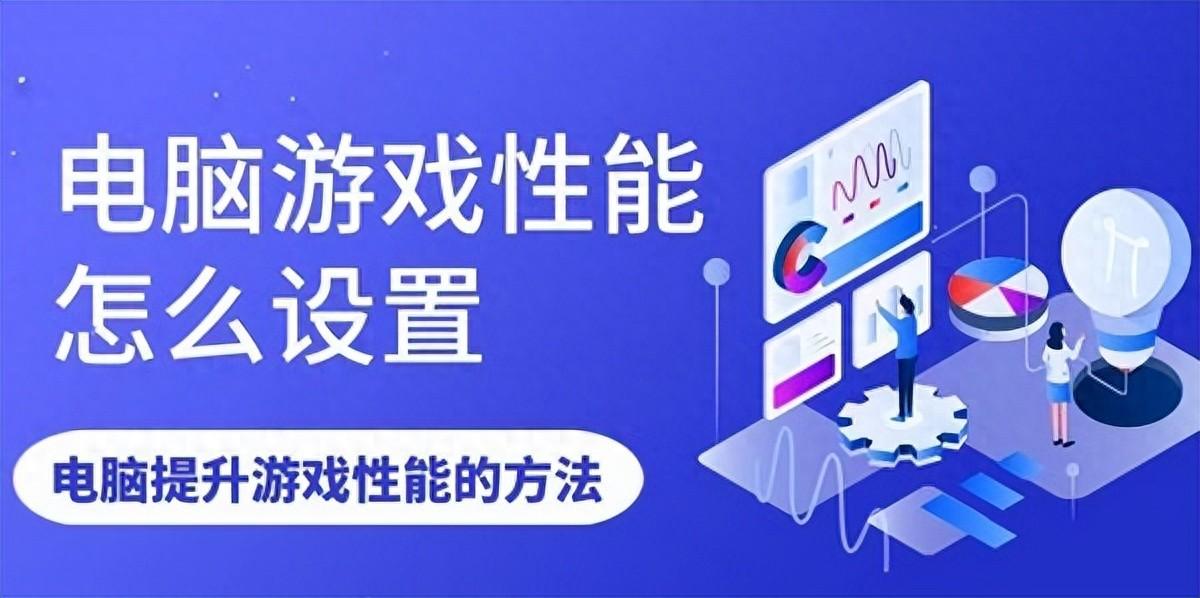 电脑游戏性能怎么设置

电脑提升游戏性能的方法